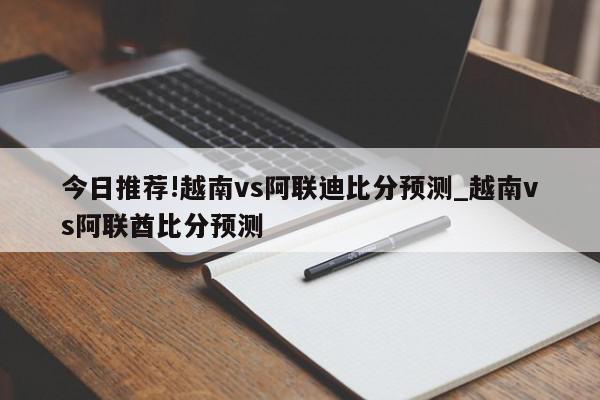 今日推荐!越南vs阿联迪比分预测_越南vs阿联酋比分预测